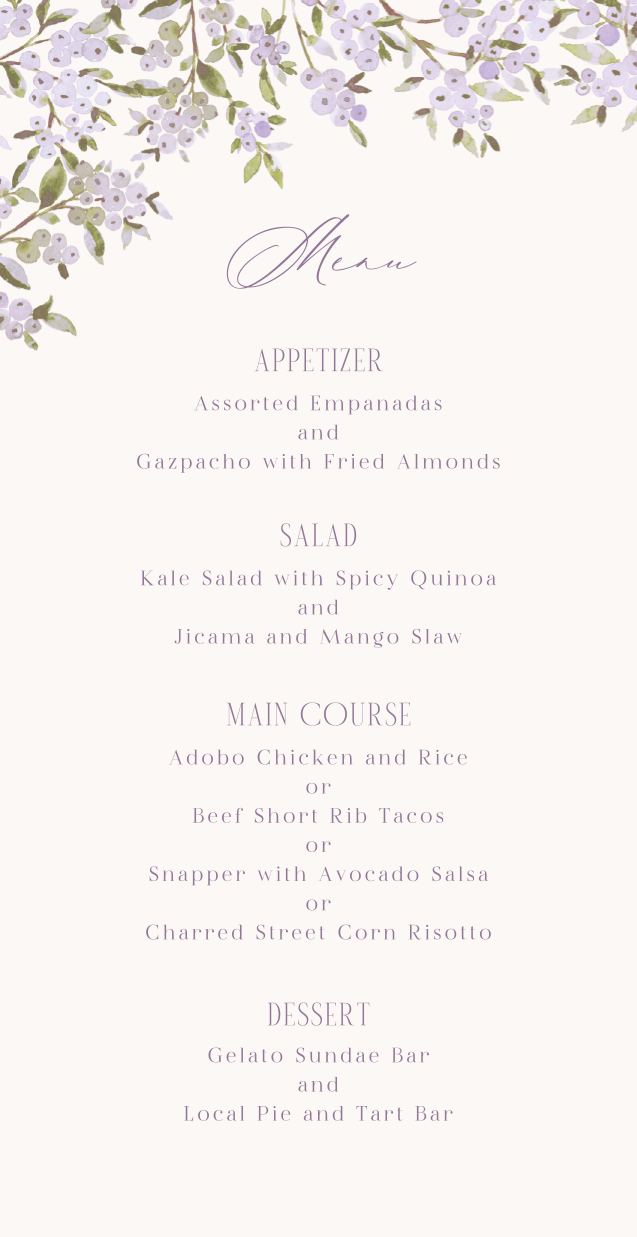 Menu

APPETIZER

Assorted Empanadas
and
Gazpacho with Fried Almonds

SALAD

Kale Salad with Spicy Quinoa
and
Jicama and Mango Slaw

MAIN COURSE

Adobo Chicken and Rice
or
Beef Short Rib Tacos
or
Snapper with Avocado Salsa
or
Charred Street Corn Risotto

DESSERT

Gelato Sundae Bar
and
Local Pie and Tart Bar